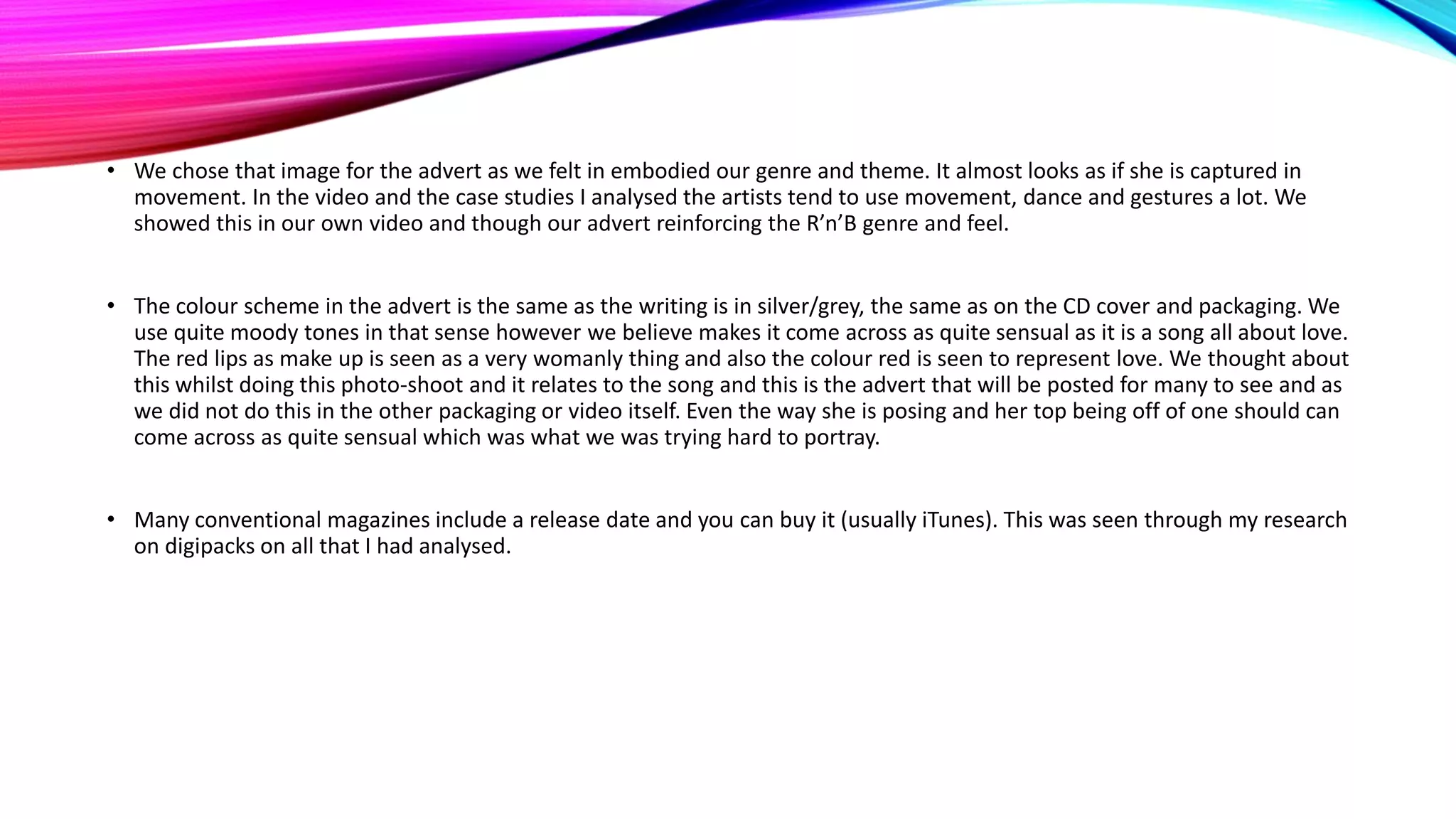 • We chose that image for the advert as we felt in embodied our genre and theme. It almost looks as if she is captured in movement. In the video and the case studies I analysed the artists tend to use movement, dance and gestures a lot. We showed this in our own video and though our advert reinforcing the R’n’B genre and feel.

• The colour scheme in the advert is the same as the writing is in silver/grey, the same as on the CD cover and packaging. We use quite moody tones in that sense however we believe makes it come across as quite sensual as it is a song all about love. The red lips as make up is seen as a very womanly thing and also the colour red is seen to represent love. We thought about this whilst doing this photo-shoot and it relates to the song and this is the advert that will be posted for many to see and as we did not do this in the other packaging or video itself. Even the way she is posing and her top being off of one should can come across as quite sensual which was what we was trying hard to portray.

• Many conventional magazines include a release date and you can buy it (usually iTunes). This was seen through my research on digipacks on all that I had analysed.